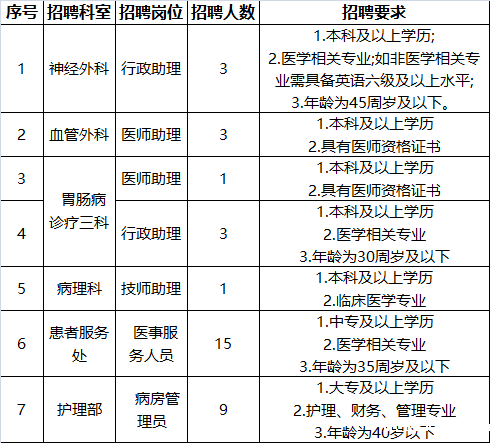 | 序号 | 招聘科室 | 招聘岗位 | 招聘人数 | 招聘要求 |
|---|---|---|---|---|
| 1 | 神经外科 | 行政助理 | 3 | 1.本科及以上学历; 2.医学相关专业;如非医学相关专业需具备英语六级及以上水平; 3.年龄为45周岁及以下。 |
| 2 | 血管外科 | 医师助理 | 3 | 1.本科及以上学历 2.具有医师资格证书 |
| 3 | 胃肠病诊疗三科 | 医师助理 | 1 | 1.本科及以上学历 2.具有医师资格证书 |
| 4 | 胃肠病诊疗三科 | 行政助理 | 3 | 1.本科及以上学历 2.医学相关专业 3.年龄为30周岁及以下 |
| 5 | 病理科 | 技师助理 | 1 | 1.本科及以上学历 2.临床医学专业 |
| 6 | 患者服务处 | 医事服务人员 | 15 | 1.中专及以上学历 2.医学相关专业 3.年龄为35周岁及以下 |
| 7 | 护理部 | 病房管理员 | 9 | 1.大专及以上学历 2.护理、财务、管理专业 3.年龄为40岁以下 |